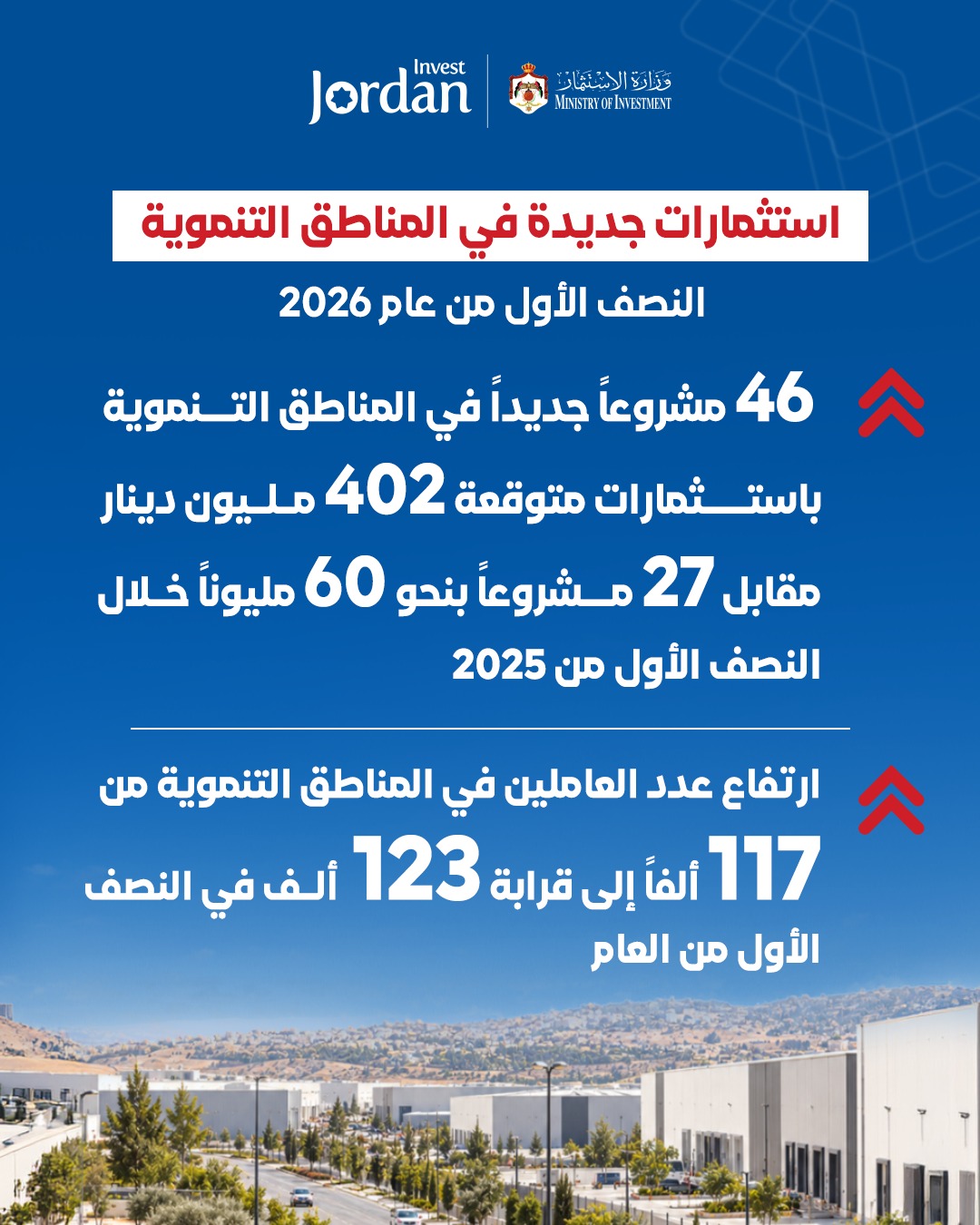 Invest Jordan

وزارة الاستثمار
MINISTRY OF INVESTMENT

استثمارات جديدة في المناطق التنموية

النصف الأول من عام 2026

46 مشروعاً جديداً في المناطق التنموية باستثمارات متوقعة 402 مليون دينار مقابل 27 مشروعاً بنحو 60 مليوناً خلال النصف الأول من 2025

ارتفاع عدد العاملين في المناطق التنموية من 117 ألفاً إلى قرابة 123 ألف في النصف الأول من العام